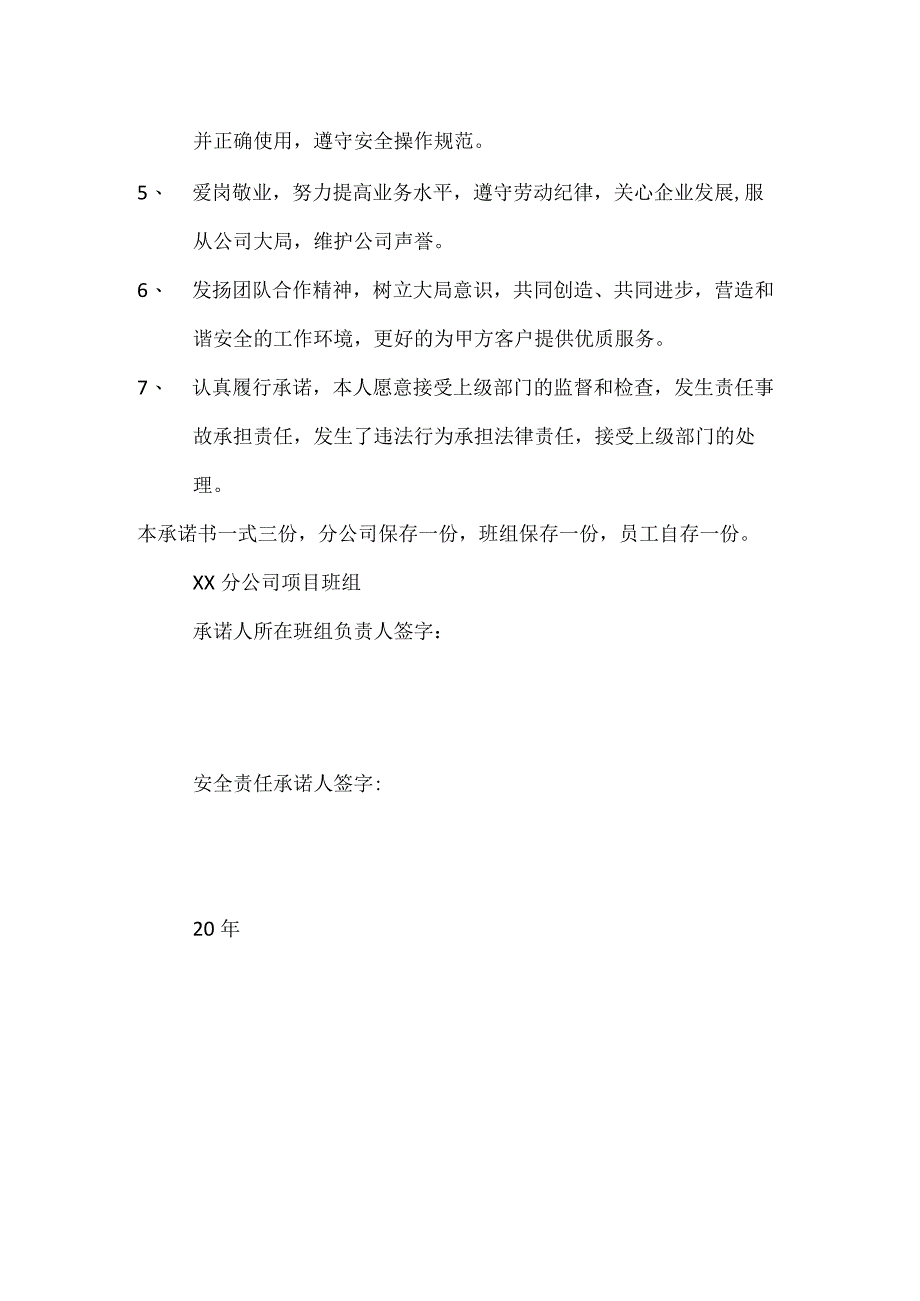 并正确使用，遵守安全操作规范。

5、 爱岗敬业，努力提高业务水平，遵守劳动纪律，关心企业发展,服从公司大局，维护公司声誉。

6、 发扬团队合作精神，树立大局意识，共同创造、共同进步，营造和谐安全的工作环境，更好的为甲方客户提供优质服务。

7、 认真履行承诺，本人愿意接受上级部门的监督和检查，发生责任事故承担责任，发生了违法行为承担法律责任，接受上级部门的处理。

本承诺书一式三份，分公司保存一份，班组保存一份，员工自存一份。

XX 分公司项目班组

承诺人所在班组负责人签字：

安全责任承诺人签字:

20 年